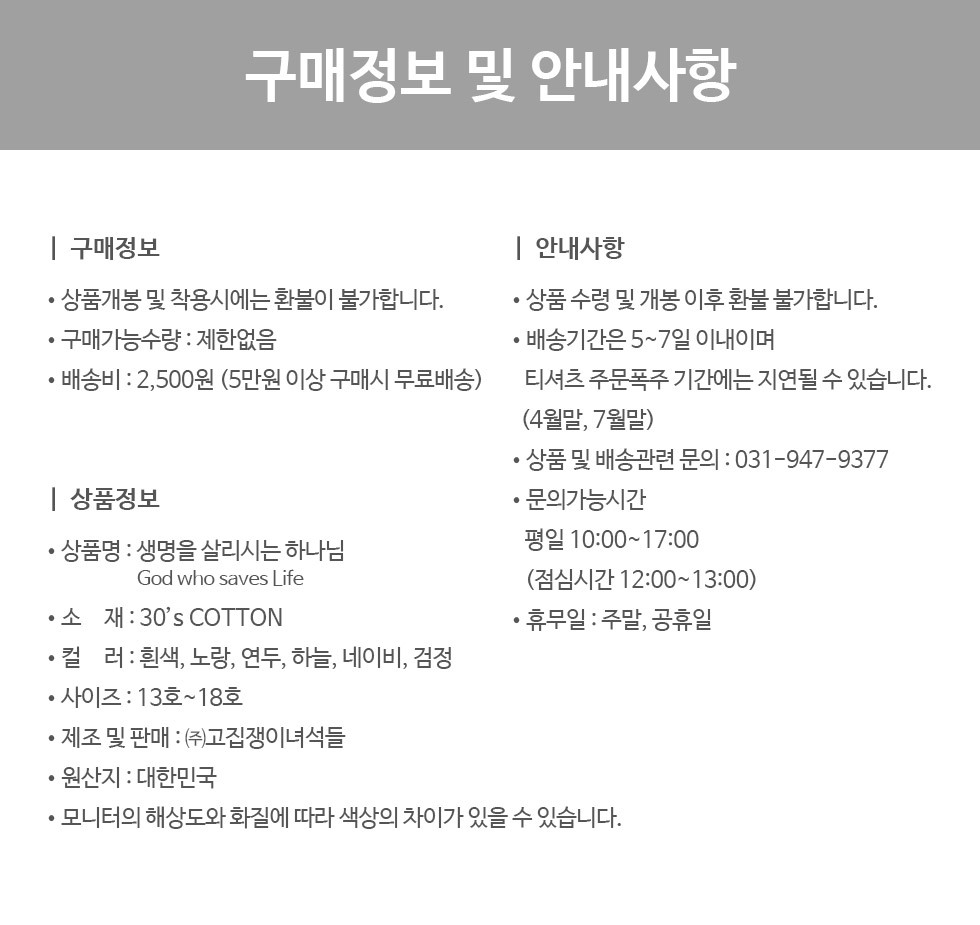 구매정보 및 안내사항

| 구매정보

• 상품개봉 및 착용시에는 환불이 불가합니다.

• 구매가능수량 : 제한없음

• 배송비 : 2,500원 (5만원 이상 구매시 무료배송)

| 상품정보

• 상품명 : 생명을 살리시는 하나님
God who saves Life

• 소 재 : 30's COTTON

• 컬 러 : 흰색, 노랑, 연두, 하늘, 네이비, 검정

• 사이즈 : 13호~18호

• 제조 및 판매 : ㈜고집쟁이녀석들

• 원산지 : 대한민국

• 모니터의 해상도와 화질에 따라 색상의 차이가 있을 수 있습니다.

| 안내사항

• 상품 수령 및 개봉 이후 환불 불가합니다.

• 배송기간은 5~7일 이내이며
티셔츠 주문폭주 기간에는 지연될 수 있습니다.
(4월말, 7월말)

• 상품 및 배송관련 문의 : 031-947-9377

• 문의가능시간
평일 10:00~17:00
(점심시간 12:00~13:00)

• 휴무일 : 주말, 공휴일